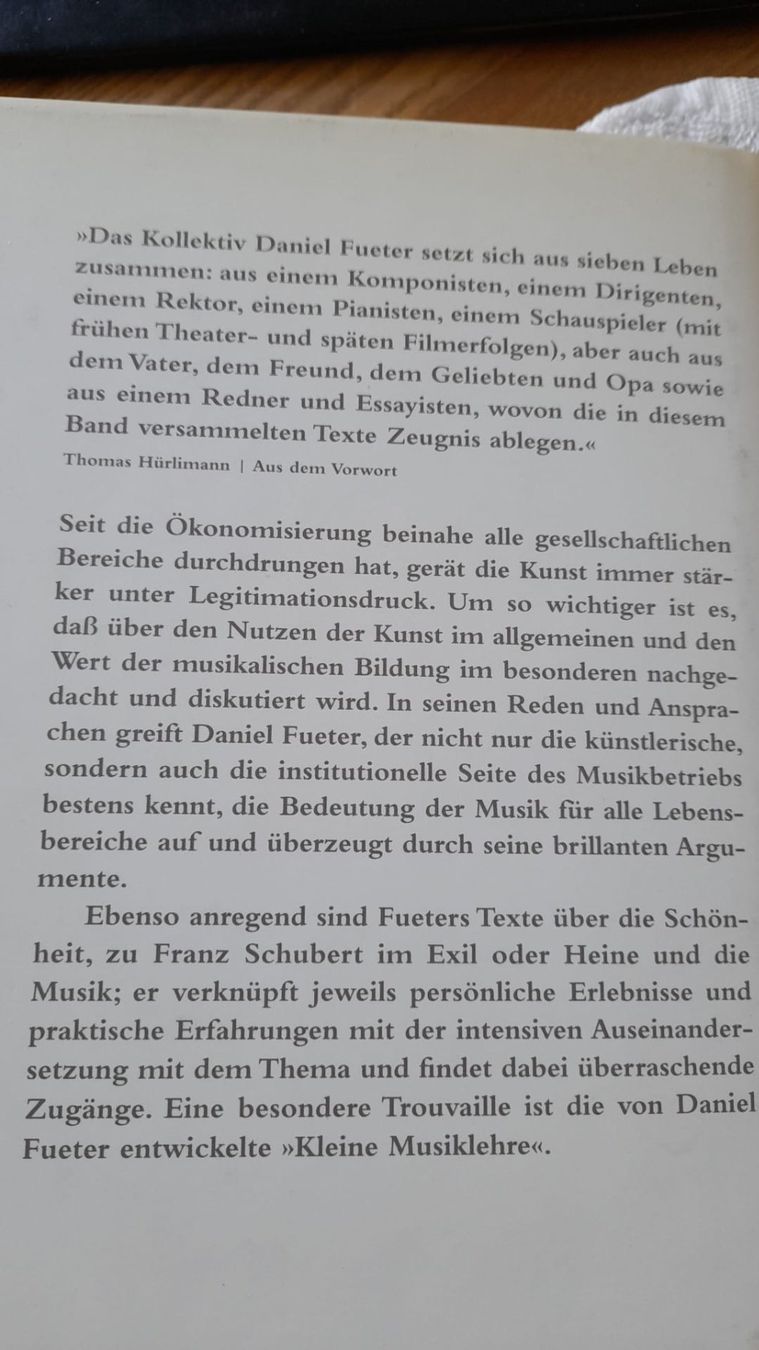 »Das Kollektiv Daniel Fueter setzt sich aus sieben Leben zusammen: aus einem Komponisten, einem Dirigenten, einem Rektor, einem Pianisten, einem Schauspieler (mit frühen Theater- und späten Filmerfolgen), aber auch aus dem Vater, dem Freund, dem Geliebten und Opa sowie aus einem Redner und Essayisten, wovon die in diesem Band versammelten Texte Zeugnis ablegen.«

Thomas Hürlimann | Aus dem Vorwort

Seit die Ökonomisierung beinahe alle gesellschaftlichen Bereiche durchdrungen hat, gerät die Kunst immer stärker unter Legitimationsdruck. Um so wichtiger ist es, daß über den Nutzen der Kunst im allgemeinen und den Wert der musikalischen Bildung im besonderen nachgedacht und diskutiert wird. In seinen Reden und Ansprachen greift Daniel Fueter, der nicht nur die künstlerische, sondern auch die institutionelle Seite des Musikbetriebs bestens kennt, die Bedeutung der Musik für alle Lebensbereiche auf und überzeugt durch seine brillanten Argumente.

Ebenso anregend sind Fueters Texte über die Schönheit, zu Franz Schubert im Exil oder Heine und die Musik; er verknüpft jeweils persönliche Erlebnisse und praktische Erfahrungen mit der intensiven Auseinandersetzung mit dem Thema und findet dabei überraschende Zugänge. Eine besondere Trouvaille ist die von Daniel Fueter entwickelte »Kleine Musiklehre«.